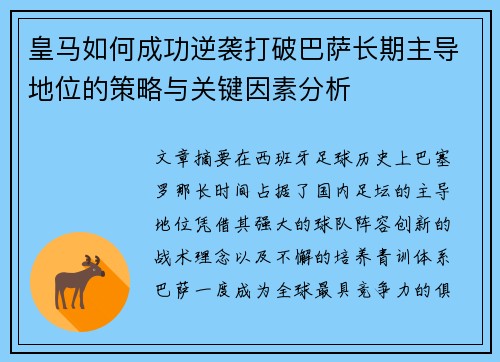 皇马如何成功逆袭打破巴萨长期主导地位的策略与关键因素分析

文章摘要在西班牙足球历史上巴塞罗那长时间占据了国内足坛的主导地位凭借其强大的球队阵容创新的战术理念以及不懈的培养青训体系巴萨一度成为全球最具竞争力的俱